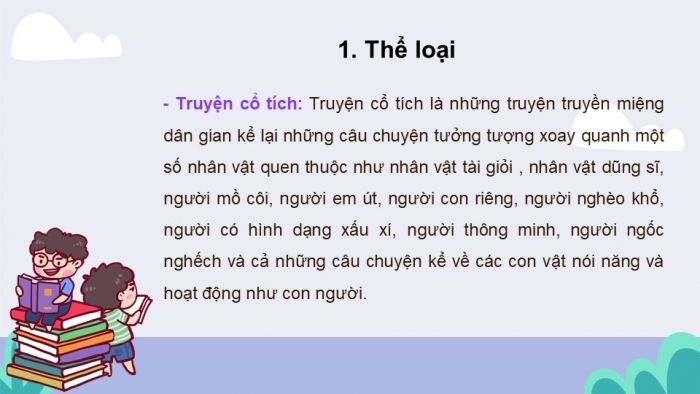 1. Thể loại

- Truyện cổ tích: Truyện cổ tích là những truyện truyền miệng dân gian kể lại những câu chuyện tưởng tượng xoay quanh một số nhân vật quen thuộc như nhân vật tài giỏi , nhân vật dũng sĩ, người mồ côi, người em út, người con riêng, người nghèo khổ, người có hình dạng xấu xí, người thông minh, người ngốc nghếch và cả những câu chuyện kể về các con vật nói năng và hoạt động như con người.